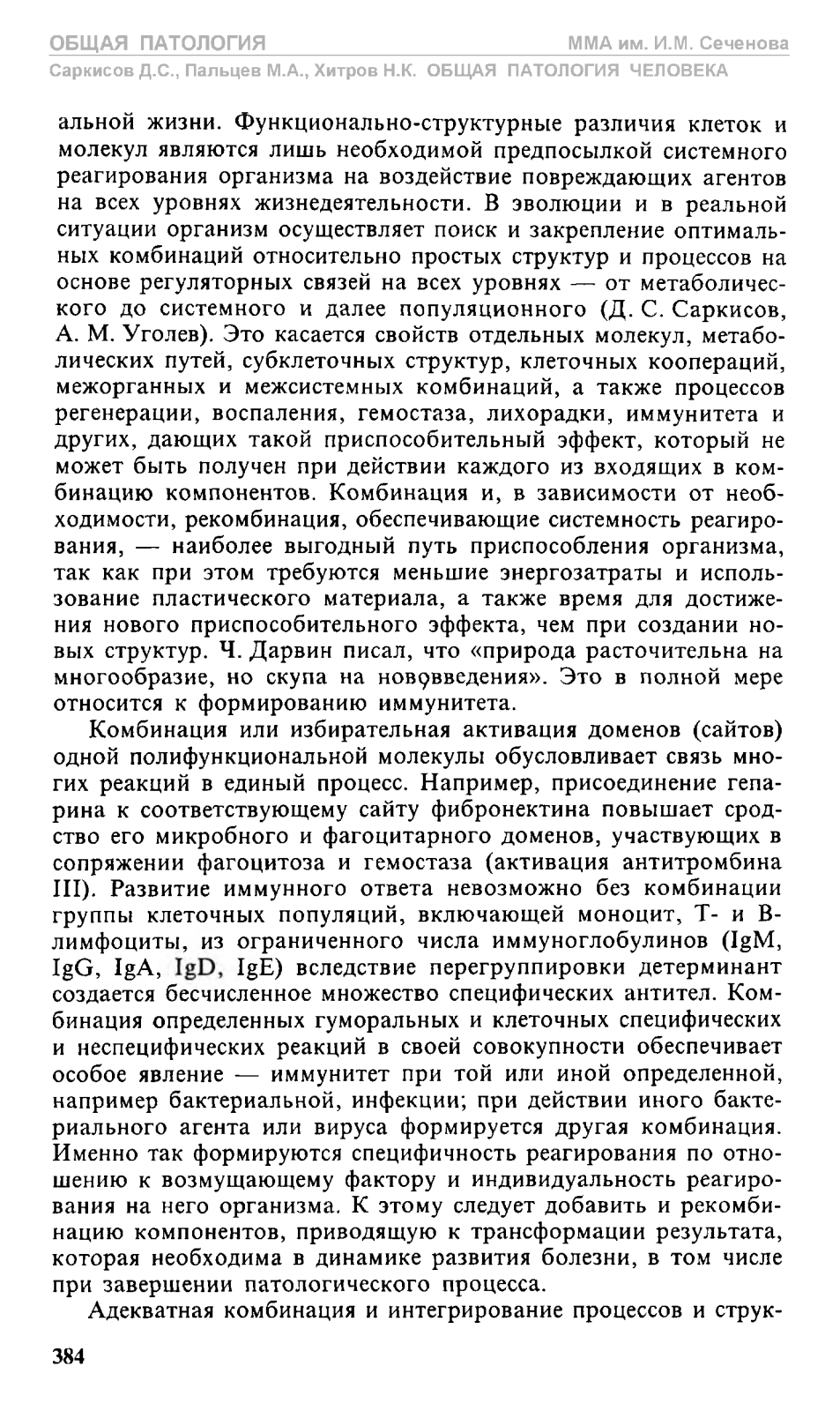 ОБЩАЯ ПАТОЛОГИЯ
ММА им. И.М. Сеченова
Саркисов Д.С., Пальцев М.А., Хитров Н.К. ОБЩАЯ ПАТОЛОГИЯ ЧЕЛОВЕКА

альной жизни. Функционально-структурные различия клеток и молекул являются лишь необходимой предпосылкой системного реагирования организма на воздействие повреждающих агентов на всех уровнях жизнедеятельности. В эволюции и в реальной ситуации организм осуществляет поиск и закрепление оптимальных комбинаций относительно простых структур и процессов на основе регуляторных связей на всех уровнях — от метаболического до системного и далее популяционного (Д. С. Саркисов, А. М. Уголев). Это касается свойств отдельных молекул, метаболических путей, субклеточных структур, клеточных коопераций, межорганных и межсистемных комбинаций, а также процессов регенерации, воспаления, гемостаза, лихорадки, иммунитета и других, дающих такой приспособительный эффект, который не может быть получен при действии каждого из входящих в комбинацию компонентов. Комбинация и, в зависимости от необходимости, рекомбинация, обеспечивающие системность реагирования, — наиболее выгодный путь приспособления организма, так как при этом требуются меньшие энергозатраты и использование пластического материала, а также время для достижения нового приспособительного эффекта, чем при создании новых структур. Ч. Дарвин писал, что «природа расточительна на многообразие, но скупа на нововведения». Это в полной мере относится к формированию иммунитета.

Комбинация или избирательная активация доменов (сайтов) одной полифункциональной молекулы обусловливает связь многих реакций в единый процесс. Например, присоединение гепарина к соответствующему сайту фибронектина повышает сродство его микробного и фагоцитарного доменов, участвующих в сопряжении фагоцитоза и гемостаза (активация антитромбина III). Развитие иммунного ответа невозможно без комбинации группы клеточных популяций, включающей моноцит, Т- и В-лимфоциты, из ограниченного числа иммуноглобулинов (IgM, IgG, IgA, IgD, IgE) вследствие перегруппировки детерминант создается бесчисленное множество специфических антител. Комбинация определенных гуморальных и клеточных специфических и неспецифических реакций в своей совокупности обеспечивает особое явление — иммунитет при той или иной определенной, например бактериальной, инфекции; при действии иного бактериального агента или вируса формируется другая комбинация. Именно так формируются специфичность реагирования по отношению к возмущающему фактору и индивидуальность реагирования на него организма. К этому следует добавить и рекомбинацию компонентов, приводящую к трансформации результата, которая необходима в динамике развития болезни, в том числе при завершении патологического процесса.

Адекватная комбинация и интегрирование процессов и струк-

384